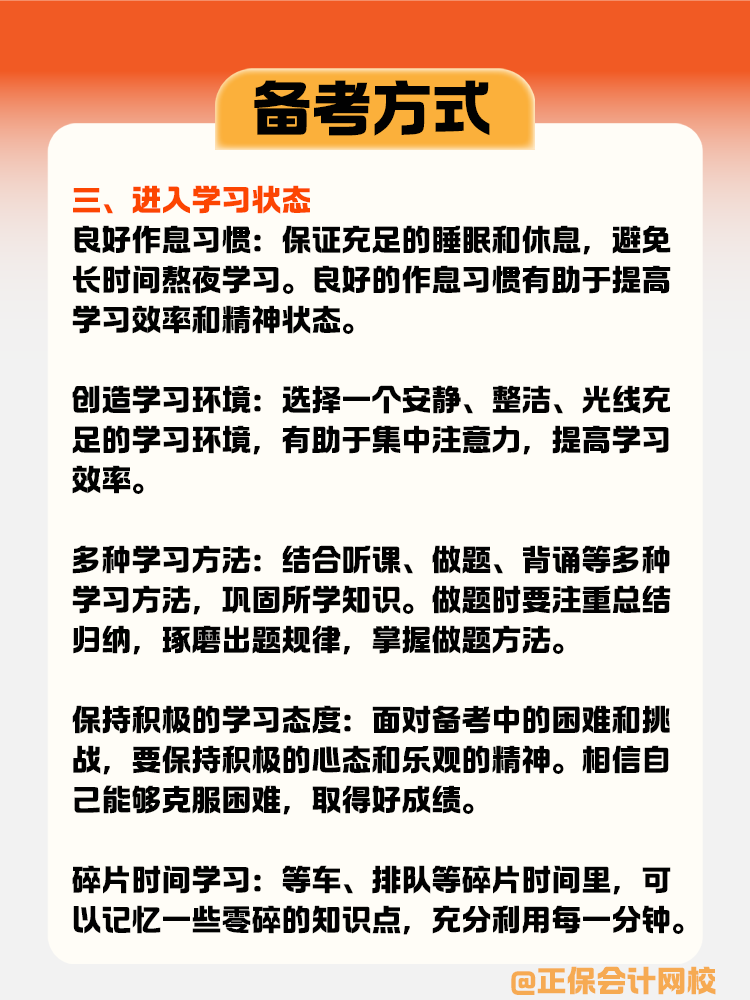 备考方式

三、进入学习状态
良好作息习惯：保证充足的睡眠和休息，避免长时间熬夜学习。良好的作息习惯有助于提高学习效率和精神状态。

创造学习环境：选择一个安静、整洁、光线充足的学习环境，有助于集中注意力，提高学习效率。

多种学习方法：结合听课、做题、背诵等多种学习方法，巩固所学知识。做题时要注重总结归纳，琢磨出题规律，掌握做题方法。

保持积极的学习态度：面对备考中的困难和挑战，要保持积极的心态和乐观的精神。相信自己能够克服困难，取得好成绩。

碎片时间学习：等车、排队等碎片时间里，可以记忆一些零碎的知识点，充分利用每一分钟。

@正保会计网校